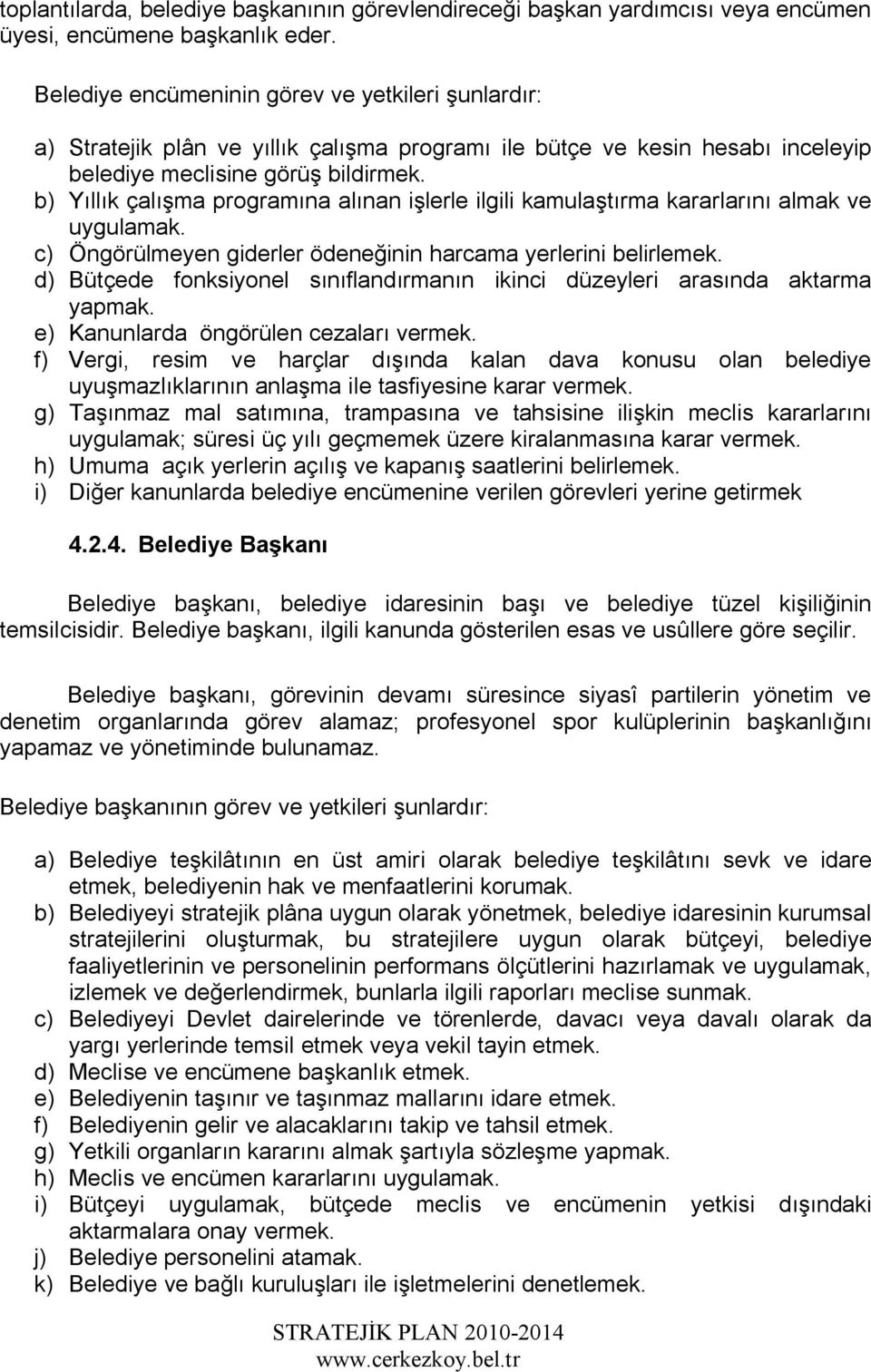 toplantılarda, belediye başkanının görevlendireceği başkan yardımcısı veya encümen üyesi, encümene başkanlık eder.

Belediye encümeninin görev ve yetkileri şunlardır:

a) Stratejik plân ve yıllık çalışma programı ile bütçe ve kesin hesabı inceleyip belediye meclisine görüş bildirmek.
b) Yıllık çalışma programına alınan işlerle ilgili kamulaştırma kararlarını almak ve uygulamak.
c) Öngörülmeyen giderler ödeneğinin harcama yerlerini belirlemek.
d) Bütçede fonksiyonel sınıflandırmanın ikinci düzeyleri arasında aktarma yapmak.
e) Kanunlarda öngörülen cezaları vermek.
f) Vergi, resim ve harçlar dışında kalan dava konusu olan belediye uyuşmazlıklarının anlaşma ile tasfiyesine karar vermek.
g) Taşınmaz mal satımına, trampasına ve tahsisine ilişkin meclis kararlarını uygulamak; süresi üç yılı geçmemek üzere kiralanmasına karar vermek.
h) Umuma açık yerlerin açılış ve kapanış saatlerini belirlemek.
i) Diğer kanunlarda belediye encümenine verilen görevleri yerine getirmek

4.2.4. Belediye Başkanı

Belediye başkanı, belediye idaresinin başı ve belediye tüzel kişiliğinin temsilcisidir. Belediye başkanı, ilgili kanunda gösterilen esas ve usûllere göre seçilir.

Belediye başkanı, görevinin devamı süresince siyasî partilerin yönetim ve denetim organlarında görev alamaz; profesyonel spor kulüplerinin başkanlığını yapamaz ve yönetiminde bulunamaz.

Belediye başkanının görev ve yetkileri şunlardır:

a) Belediye teşkilâtının en üst amiri olarak belediye teşkilâtını sevk ve idare etmek, belediyenin hak ve menfaatlerini korumak.
b) Belediyeyi stratejik plâna uygun olarak yönetmek, belediye idaresinin kurumsal stratejilerini oluşturmak, bu stratejilere uygun olarak bütçeyi, belediye faaliyetlerinin ve personelinin performans ölçütlerini hazırlamak ve uygulamak, izlemek ve değerlendirmek, bunlarla ilgili raporları meclise sunmak.
c) Belediyeyi Devlet dairelerinde ve törenlerde, davacı veya davalı olarak da yargı yerlerinde temsil etmek veya vekil tayin etmek.
d) Meclise ve encümene başkanlık etmek.
e) Belediyenin taşınır ve taşınmaz mallarını idare etmek.
f) Belediyenin gelir ve alacaklarını takip ve tahsil etmek.
g) Yetkili organların kararını almak şartıyla sözleşme yapmak.
h) Meclis ve encümen kararlarını uygulamak.
i) Bütçeyi uygulamak, bütçede meclis ve encümenin yetkisi dışındaki aktarmalara onay vermek.
j) Belediye personelini atamak.
k) Belediye ve bağlı kuruluşları ile işletmelerini denetlemek.

STRATEJİK PLAN 2010-2014
www.cerkezkoy.bel.tr